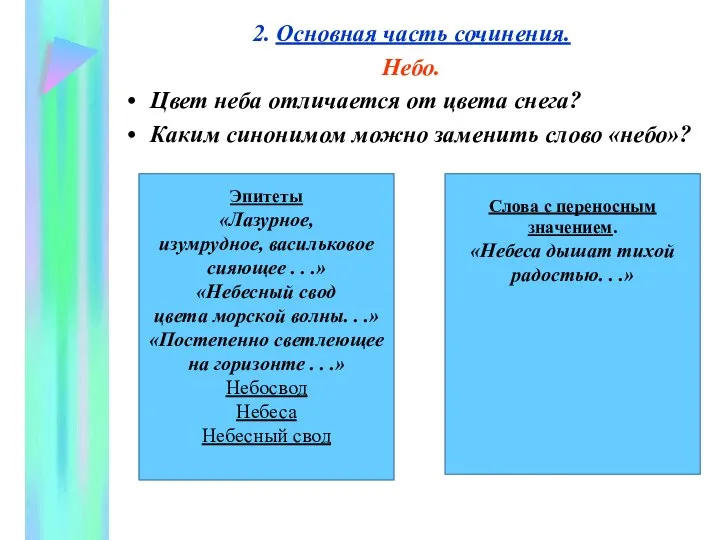 2. Основная часть сочинения.

Небо.

• Цвет неба отличается от цвета снега?
• Каким синонимом можно заменить слово «небо»?

Эпитеты
«Лазурное, изумрудное, васильковое сияющее . . .»
«Небесный свод цвета морской волны. . .»
«Постепенно светлеющее на горизонте . . .»
Небосвод
Небеса
Небесный свод

Слова с переносным значением.
«Небеса дышат тихой радостью. . .»